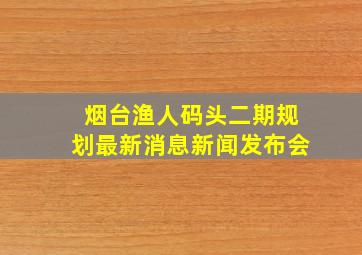 烟台渔人码头二期规划最新消息新闻发布会